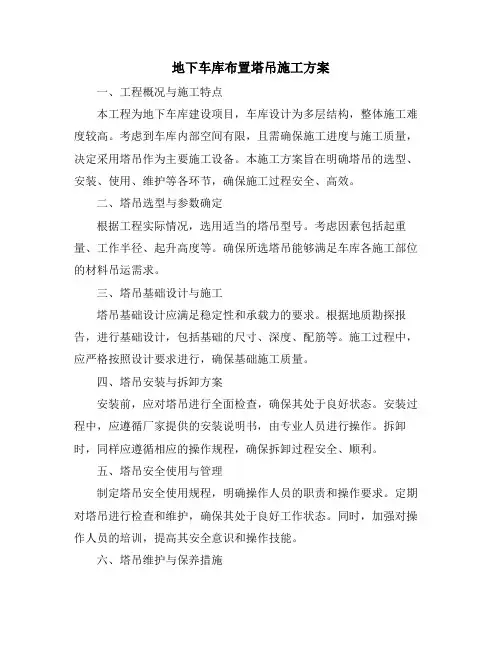 地下车库布置塔吊施工方案

一、工程概况与施工特点

本工程为地下车库建设项目，车库设计为多层结构，整体施工难度较高。考虑到车库内部空间有限，且需确保施工进度与施工质量，决定采用塔吊作为主要施工设备。本施工方案旨在明确塔吊的选型、安装、使用、维护等各环节，确保施工过程安全、高效。

二、塔吊选型与参数确定

根据工程实际情况，选用适当的塔吊型号。考虑因素包括起重量、工作半径、起升高度等。确保所选塔吊能够满足车库各施工部位的材料吊运需求。

三、塔吊基础设计与施工

塔吊基础设计应满足稳定性和承载力的要求。根据地质勘探报告，进行基础设计，包括基础的尺寸、深度、配筋等。施工过程中，应严格按照设计要求进行，确保基础施工质量。

四、塔吊安装与拆卸方案

安装前，应对塔吊进行全面检查，确保其处于良好状态。安装过程中，应遵循厂家提供的安装说明书，由专业人员进行操作。拆卸时，同样应遵循相应的操作规程，确保拆卸过程安全、顺利。

五、塔吊安全使用与管理

制定塔吊安全使用规程，明确操作人员的职责和操作要求。定期对塔吊进行检查和维护，确保其处于良好工作状态。同时，加强对操作人员的培训，提高其安全意识和操作技能。

六、塔吊维护与保养措施